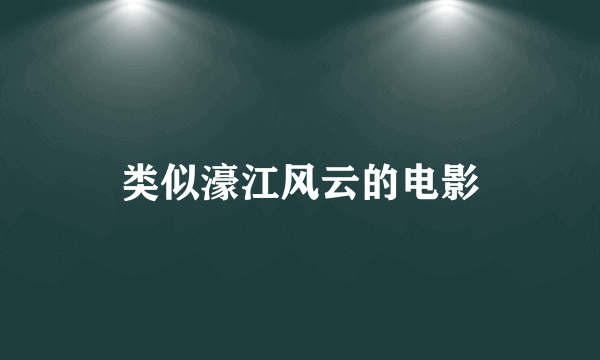 类似濠江风云的电影